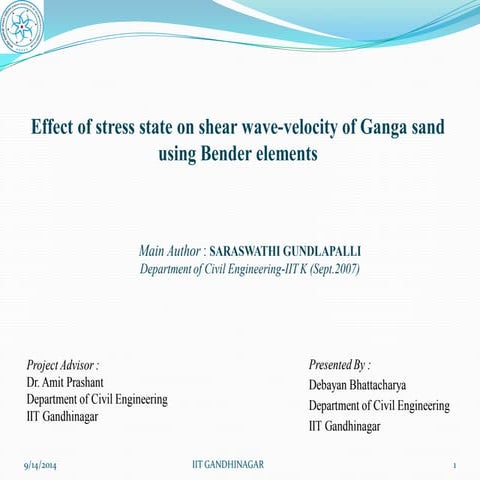 Effect of stress state on shear wave-velocity of Ganga sand using Bender elements

Main Author : SARASWATHI GUNDLAPALLI
Department of Civil Engineering-IIT K (Sept.2007)

Project Advisor :
Dr. Amit Prashant
Department of Civil Engineering
IIT Gandhinagar

Presented By :
Debayan Bhattacharya
Department of Civil Engineering
IIT Gandhinagar

9/14/2014

IIT GANDHINAGAR

1